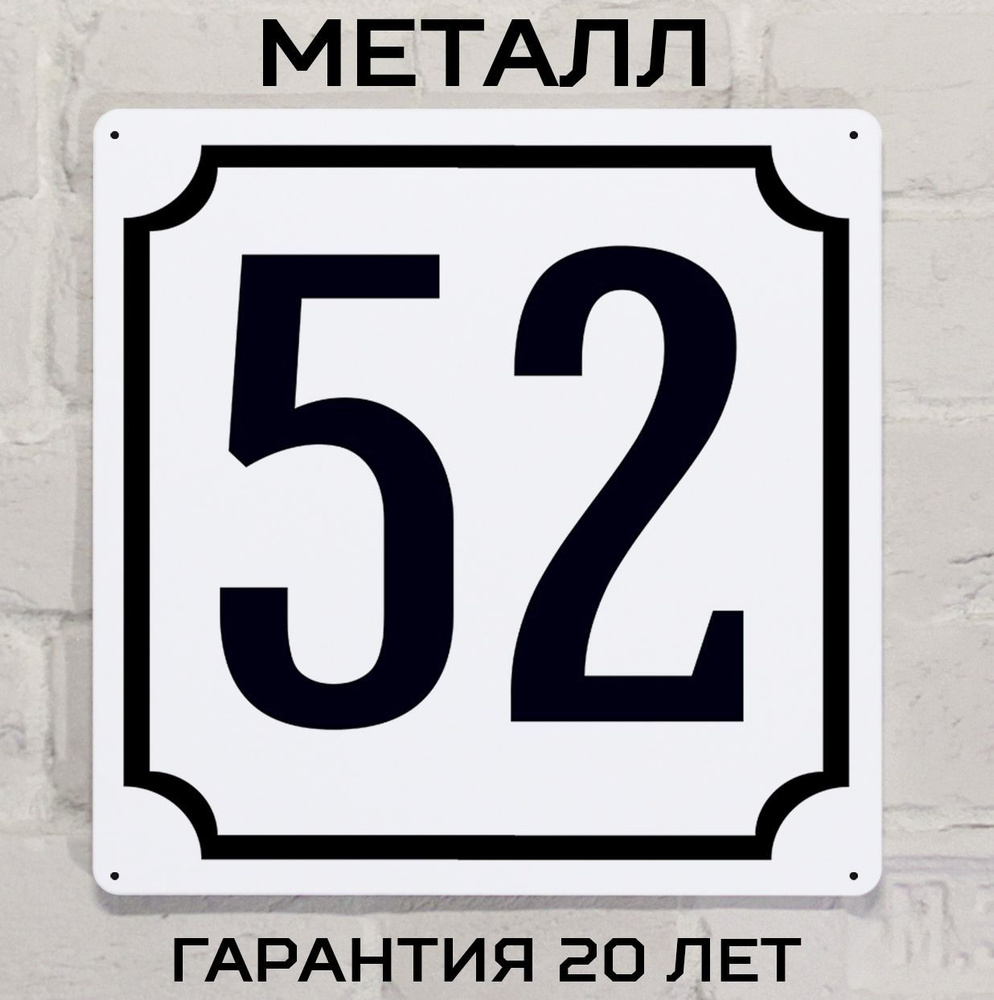 МЕТАЛЛ

52

ГАРАНТИЯ 20 ЛЕТ